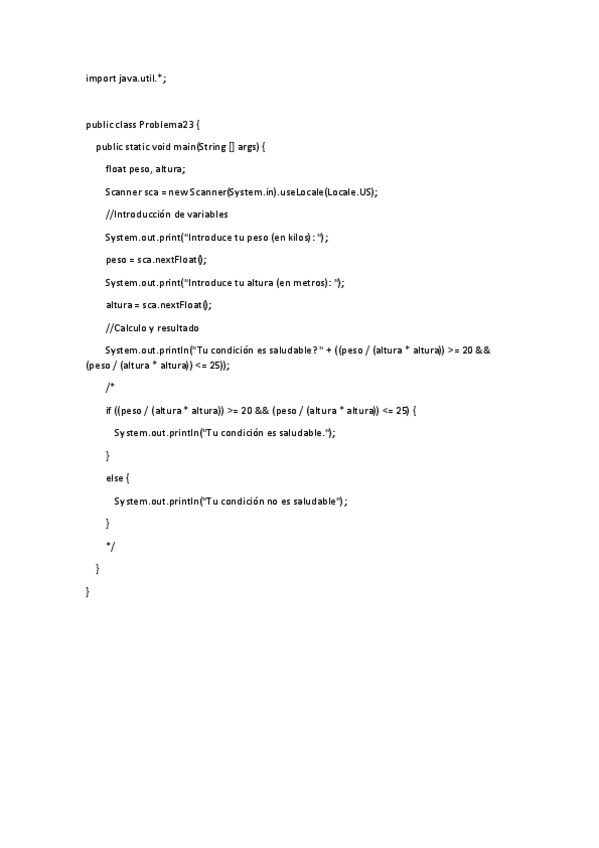 import java.util.*;

public class Problema23 {

public static void main(String [] args) {

float peso, altura;

Scanner sca = new Scanner(System.in).useLocale(Locale.US);

//Introducción de variables

System.out.print("Introduce tu peso (en kilos): ");

peso = sca.nextFloat();

System.out.print("Introduce tu altura (en metros): ");

altura = sca.nextFloat();

//Calculo y resultado

System.out.println("Tu condición es saludable? " + ((peso / (altura * altura)) >= 20 && (peso / (altura * altura)) <= 25));

/*

if ((peso / (altura * altura)) >= 20 && (peso / (altura * altura)) <= 25) {

System.out.println("Tu condición es saludable.");

}

else {

System.out.println("Tu condición no es saludable");

}

*/

}

}